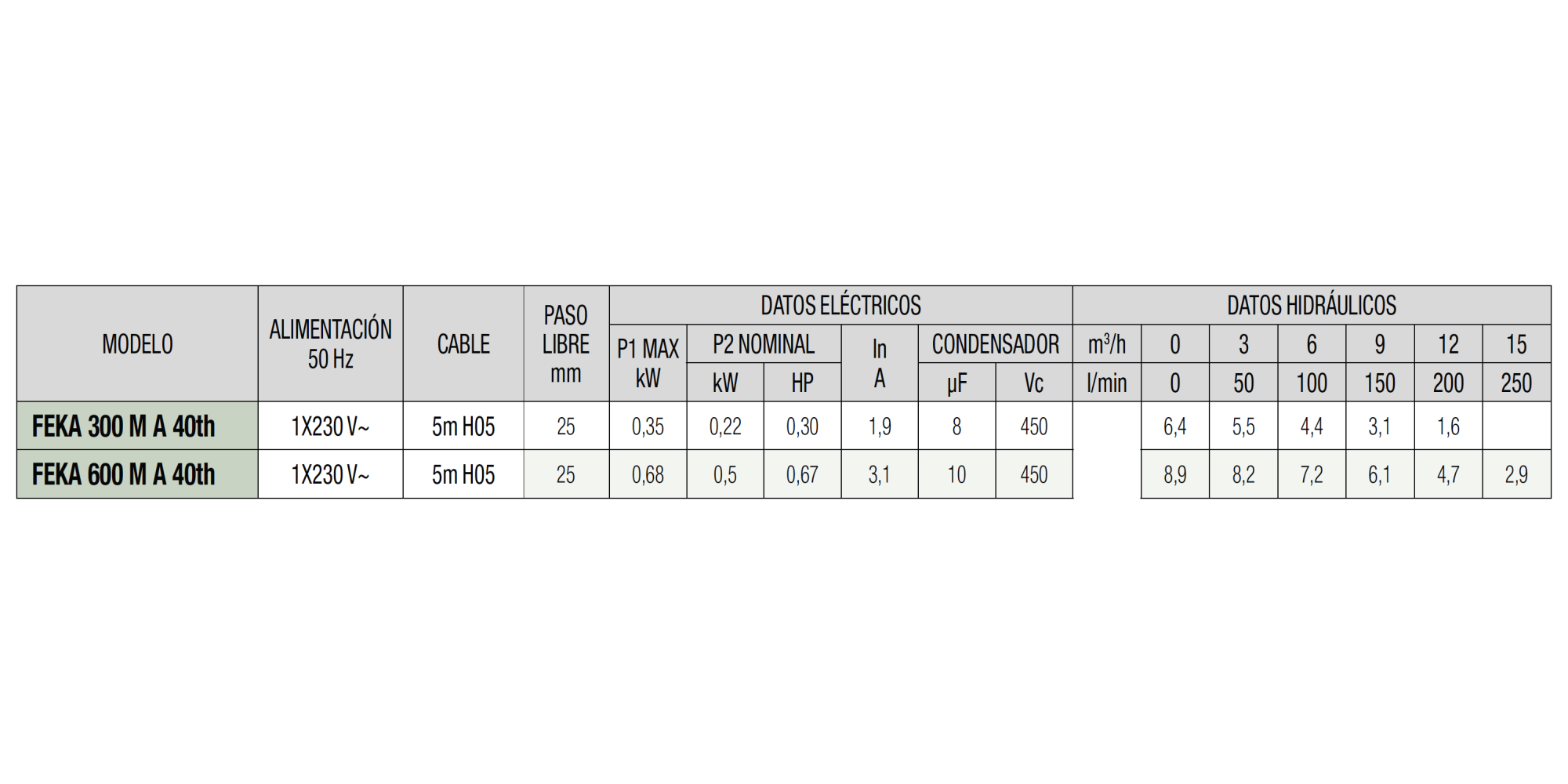 | MODELO | ALIMENTACIÓN 50 Hz | CABLE | PASO LIBRE mm | DATOS ELÉCTRICOS | | | | | | DATOS HIDRÁULICOS | | | | | | |
|---|---|---|---|---|---|---|---|---|---|---|---|---|---|---|---|---|
| | | | | P1 MAX kW | P2 NOMINAL | | In A | CONDENSADOR | | $m^3/h$ | 0 | 3 | 6 | 9 | 12 | 15 |
| | | | | | kW | HP | | μF | Vc | l/min | 0 | 50 | 100 | 150 | 200 | 250 |
| FEKA 300 M A 40th | 1X230 V~ | 5m H05 | 25 | 0,35 | 0,22 | 0,30 | 1,9 | 8 | 450 | | 6,4 | 5,5 | 4,4 | 3,1 | 1,6 | |
| FEKA 600 M A 40th | 1X230 V~ | 5m H05 | 25 | 0,68 | 0,5 | 0,67 | 3,1 | 10 | 450 | | 8,9 | 8,2 | 7,2 | 6,1 | 4,7 | 2,9 |